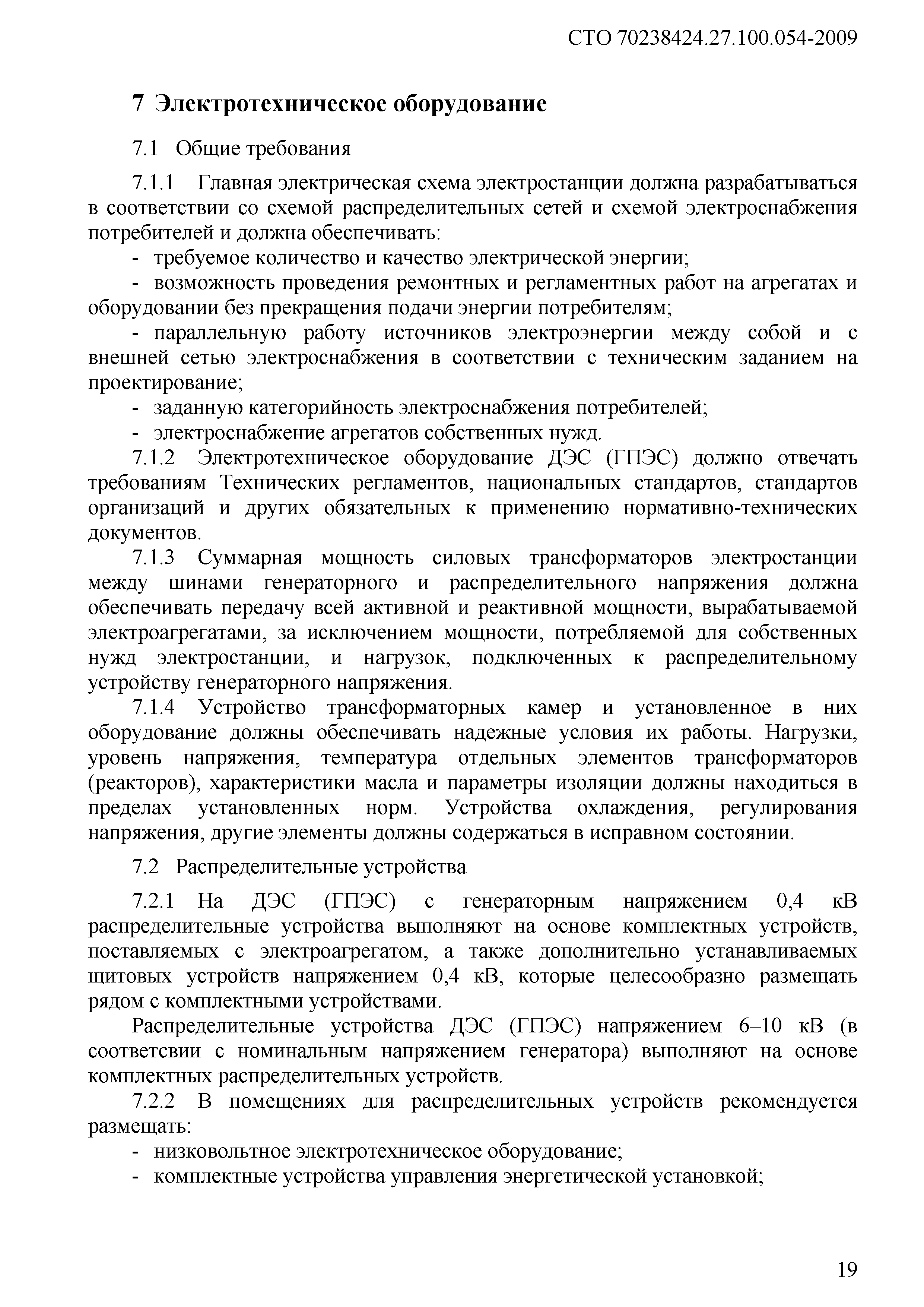 СТО 70238424.27.100.054-2009

7 Электротехническое оборудование

7.1 Общие требования

7.1.1 Главная электрическая схема электростанции должна разрабатываться в соответствии со схемой распределительных сетей и схемой электроснабжения потребителей и должна обеспечивать:

- требуемое количество и качество электрической энергии;

- возможность проведения ремонтных и регламентных работ на агрегатах и оборудовании без прекращения подачи энергии потребителям;

- параллельную работу источников электроэнергии между собой и с внешней сетью электроснабжения в соответствии с техническим заданием на проектирование;

- заданную категорийность электроснабжения потребителей;

- электроснабжение агрегатов собственных нужд.

7.1.2 Электротехническое оборудование ДЭС (ГПЭС) должно отвечать требованиям Технических регламентов, национальных стандартов, стандартов организаций и других обязательных к применению нормативно-технических документов.

7.1.3 Суммарная мощность силовых трансформаторов электростанции между шинами генераторного и распределительного напряжения должна обеспечивать передачу всей активной и реактивной мощности, вырабатываемой электроагрегатами, за исключением мощности, потребляемой для собственных нужд электростанции, и нагрузок, подключенных к распределительному устройству генераторного напряжения.

7.1.4 Устройство трансформаторных камер и установленное в них оборудование должны обеспечивать надежные условия их работы. Нагрузки, уровень напряжения, температура отдельных элементов трансформаторов (реакторов), характеристики масла и параметры изоляции должны находиться в пределах установленных норм. Устройства охлаждения, регулирования напряжения, другие элементы должны содержаться в исправном состоянии.

7.2 Распределительные устройства

7.2.1 На ДЭС (ГПЭС) с генераторным напряжением 0,4 кВ распределительные устройства выполняют на основе комплектных устройств, поставляемых с электроагрегатом, а также дополнительно устанавливаемых щитовых устройств напряжением 0,4 кВ, которые целесообразно размещать рядом с комплектными устройствами.

Распределительные устройства ДЭС (ГПЭС) напряжением 6–10 кВ (в соответсвии с номинальным напряжением генератора) выполняют на основе комплектных распределительных устройств.

7.2.2 В помещениях для распределительных устройств рекомендуется размещать:

- низковольтное электротехническое оборудование;

- комплектные устройства управления энергетической установкой;

19